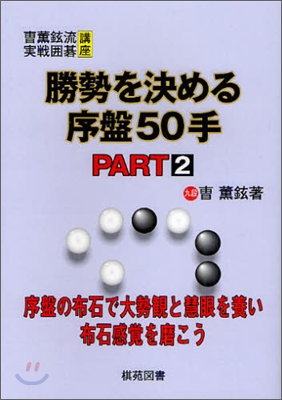 曺薫鉉流
実戦囲碁 講座

勝勢を決める
序盤50手

PART 2

九段 曺 薫鉉著

序盤の布石で大勢観と慧眼を養い
布石感覚を磨こう

棋苑図書